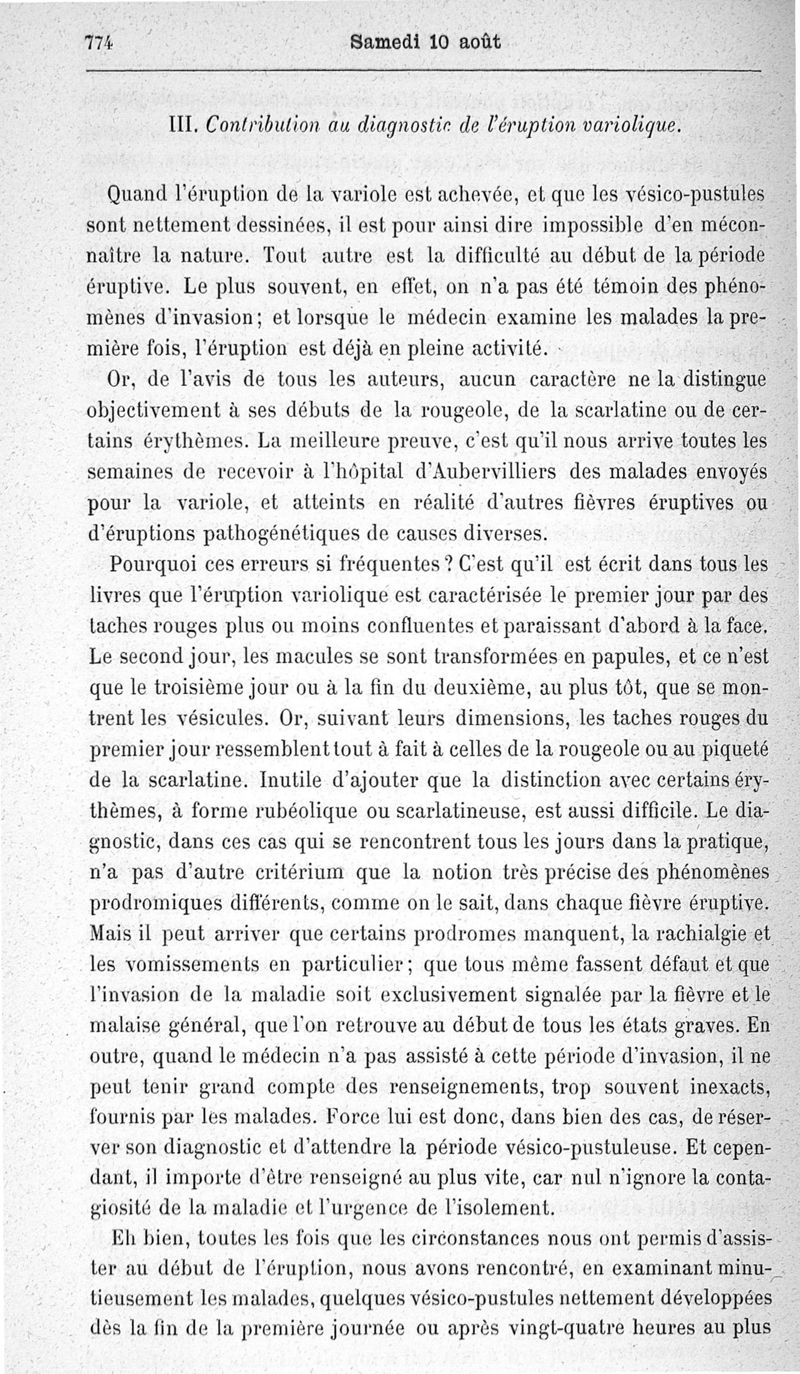 774 Samedi 10 août

III. Contribution au diagnostic de l'éruption variolique.

Quand l'éruption de la variole est achevée, et que les vésico-pustules sont nettement dessinées, il est pour ainsi dire impossible d'en méconnaître la nature. Tout autre est la difficulté au début de la période éruptive. Le plus souvent, en effet, on n'a pas été témoin des phénomènes d'invasion; et lorsque le médecin examine les malades la première fois, l'éruption est déjà en pleine activité.

Or, de l'avis de tous les auteurs, aucun caractère ne la distingue objectivement à ses débuts de la rougeole, de la scarlatine ou de certains érythèmes. La meilleure preuve, c'est qu'il nous arrive toutes les semaines de recevoir à l'hôpital d'Aubervilliers des malades envoyés pour la variole, et atteints en réalité d'autres fièvres éruptives ou d'éruptions pathogénétiques de causes diverses.

Pourquoi ces erreurs si fréquentes? C'est qu'il est écrit dans tous les livres que l'éruption variolique est caractérisée le premier jour par des taches rouges plus ou moins confluentes et paraissant d'abord à la face. Le second jour, les macules se sont transformées en papules, et ce n'est que le troisième jour ou à la fin du deuxième, au plus tôt, que se montrent les vésicules. Or, suivant leurs dimensions, les taches rouges du premier jour ressemblent tout à fait à celles de la rougeole ou au piqueté de la scarlatine. Inutile d'ajouter que la distinction avec certains érythèmes, à forme rubéolique ou scarlatineuse, est aussi difficile. Le diagnostic, dans ces cas qui se rencontrent tous les jours dans la pratique, n'a pas d'autre critérium que la notion très précise des phénomènes prodromiques différents, comme on le sait, dans chaque fièvre éruptive. Mais il peut arriver que certains prodromes manquent, la rachialgie et les vomissements en particulier; que tous même fassent défaut et que l'invasion de la maladie soit exclusivement signalée par la fièvre et le malaise général, que l'on retrouve au début de tous les états graves. En outre, quand le médecin n'a pas assisté à cette période d'invasion, il ne peut tenir grand compte des renseignements, trop souvent inexacts, fournis par les malades. Force lui est donc, dans bien des cas, de réserver son diagnostic et d'attendre la période vésico-pustuleuse. Et cependant, il importe d'être renseigné au plus vite, car nul n'ignore la contagiosité de la maladie et l'urgence de l'isolement.

Eh bien, toutes les fois que les circonstances nous ont permis d'assister au début de l'éruption, nous avons rencontré, en examinant minutieusement les malades, quelques vésico-pustules nettement développées dès la fin de la première journée ou après vingt-quatre heures au plus